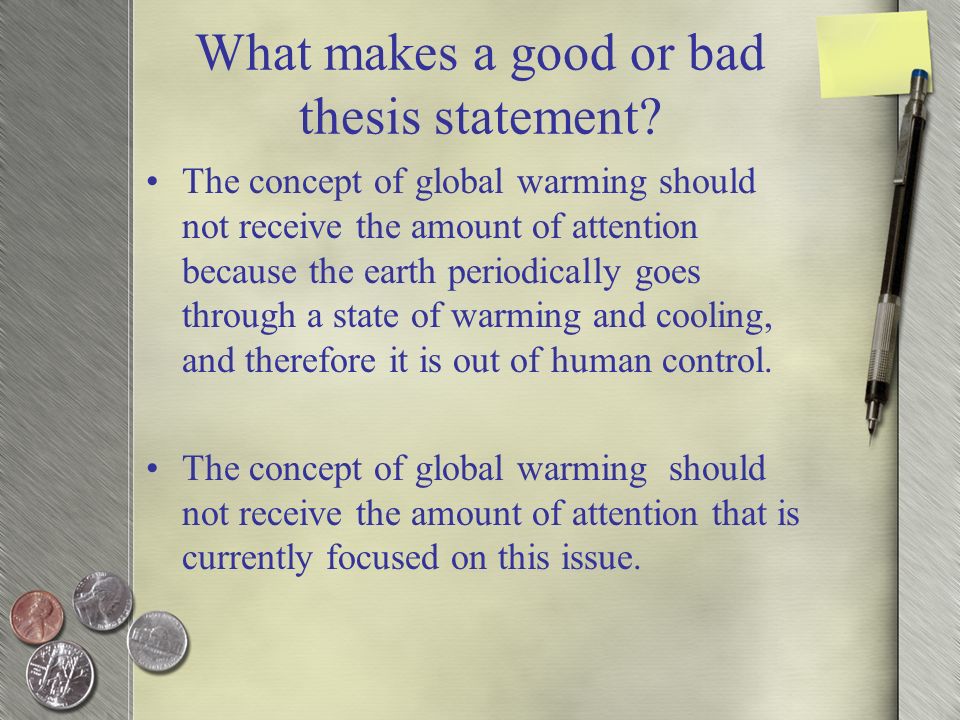 What makes a good or bad thesis statement?

• The concept of global warming should not receive the amount of attention because the earth periodically goes through a state of warming and cooling, and therefore it is out of human control.

• The concept of global warming should not receive the amount of attention that is currently focused on this issue.